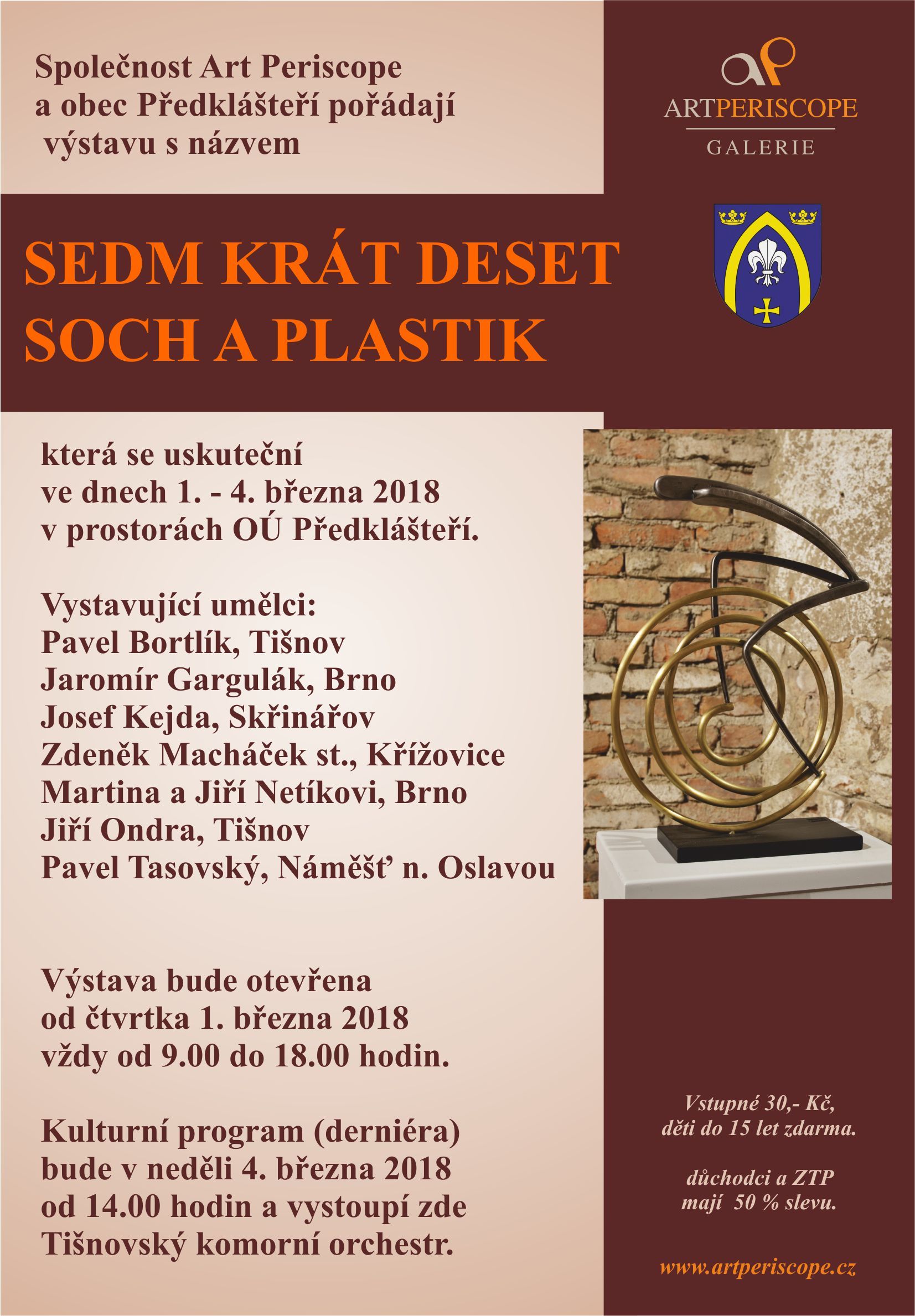 Společnost Art Periscope a obec Předklášteří pořádají výstavu s názvem

ARTPERISCOPE
GALERIE

SEDM KRÁT DESET SOCH A PLASTIK

která se uskuteční ve dnech 1. - 4. března 2018 v prostorách OÚ Předklášteří.

Vystavující umělci:
Pavel Bortlík, Tišnov
Jaromír Gargulák, Brno
Josef Kejda, Skřinářov
Zdeněk Macháček st., Křížovice
Martina a Jiří Netíkovi, Brno
Jiří Ondra, Tišnov
Pavel Tasovský, Náměšť n. Oslavou

Výstava bude otevřena od čtvrtka 1. března 2018 vždy od 9.00 do 18.00 hodin.

Kulturní program (derniéra) bude v neděli 4. března 2018 od 14.00 hodin a vystoupí zde Tišnovský komorní orchestr.

Vstupné 30,- Kč, děti do 15 let zdarma.

důchodci a ZTP mají 50 % slevu.

www.artperiscope.cz